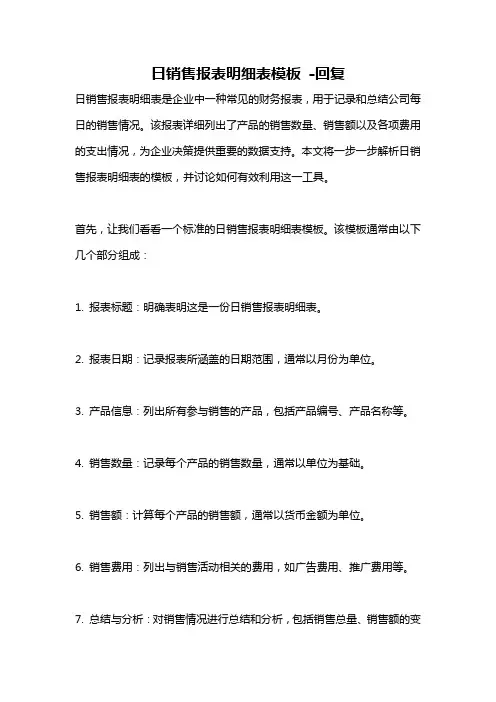 日销售报表明细表模板 -回复

日销售报表明细表是企业中一种常见的财务报表，用于记录和总结公司每日的销售情况。该报表详细列出了产品的销售数量、销售额以及各项费用的支出情况，为企业决策提供重要的数据支持。本文将一步一步解析日销售报表明细表的模板，并讨论如何有效利用这一工具。

首先，让我们看看一个标准的日销售报表明细表模板。该模板通常由以下几个部分组成：

1. 报表标题：明确表明这是一份日销售报表明细表。

2. 报表日期：记录报表所涵盖的日期范围，通常以月份为单位。

3. 产品信息：列出所有参与销售的产品，包括产品编号、产品名称等。

4. 销售数量：记录每个产品的销售数量，通常以单位为基础。

5. 销售额：计算每个产品的销售额，通常以货币金额为单位。

6. 销售费用：列出与销售活动相关的费用，如广告费用、推广费用等。

7. 总结与分析：对销售情况进行总结和分析，包括销售总量、销售额的变